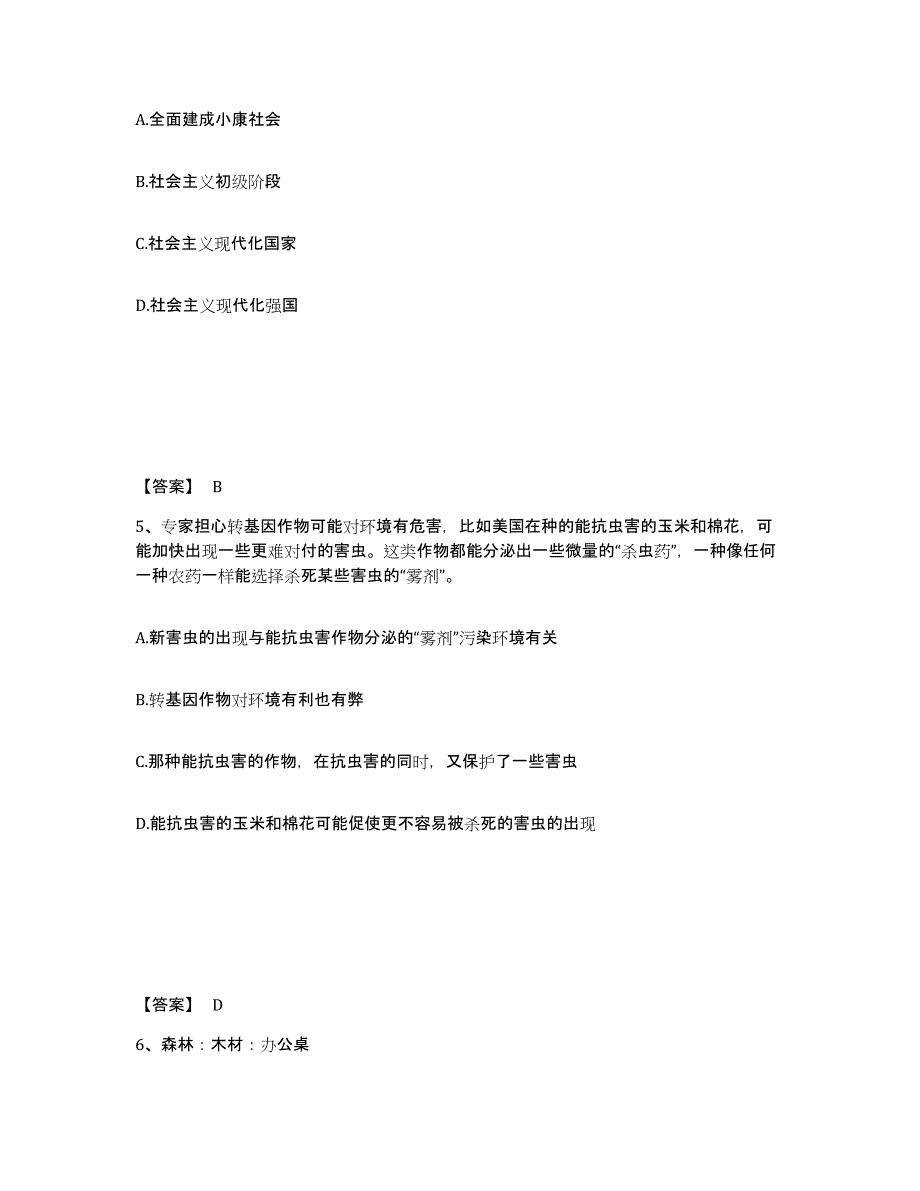 A.全面建成小康社会

B.社会主义初级阶段

C.社会主义现代化国家

D.社会主义现代化强国

【答案】 B

5、专家担心转基因作物可能对环境有危害，比如美国在种的能抗虫害的玉米和棉花，可能加快出现一些更难对付的害虫。这类作物都能分泌出一些微量的“杀虫药”，一种像任何一种农药一样能选择杀死某些害虫的“雾剂”。

A.新害虫的出现与能抗虫害作物分泌的“雾剂”污染环境有关

B.转基因作物对环境有利也有弊

C.那种能抗虫害的作物，在抗虫害的同时，又保护了一些害虫

D.能抗虫害的玉米和棉花可能促使更不容易被杀死的害虫的出现

【答案】 D

6、森林：木材：办公桌